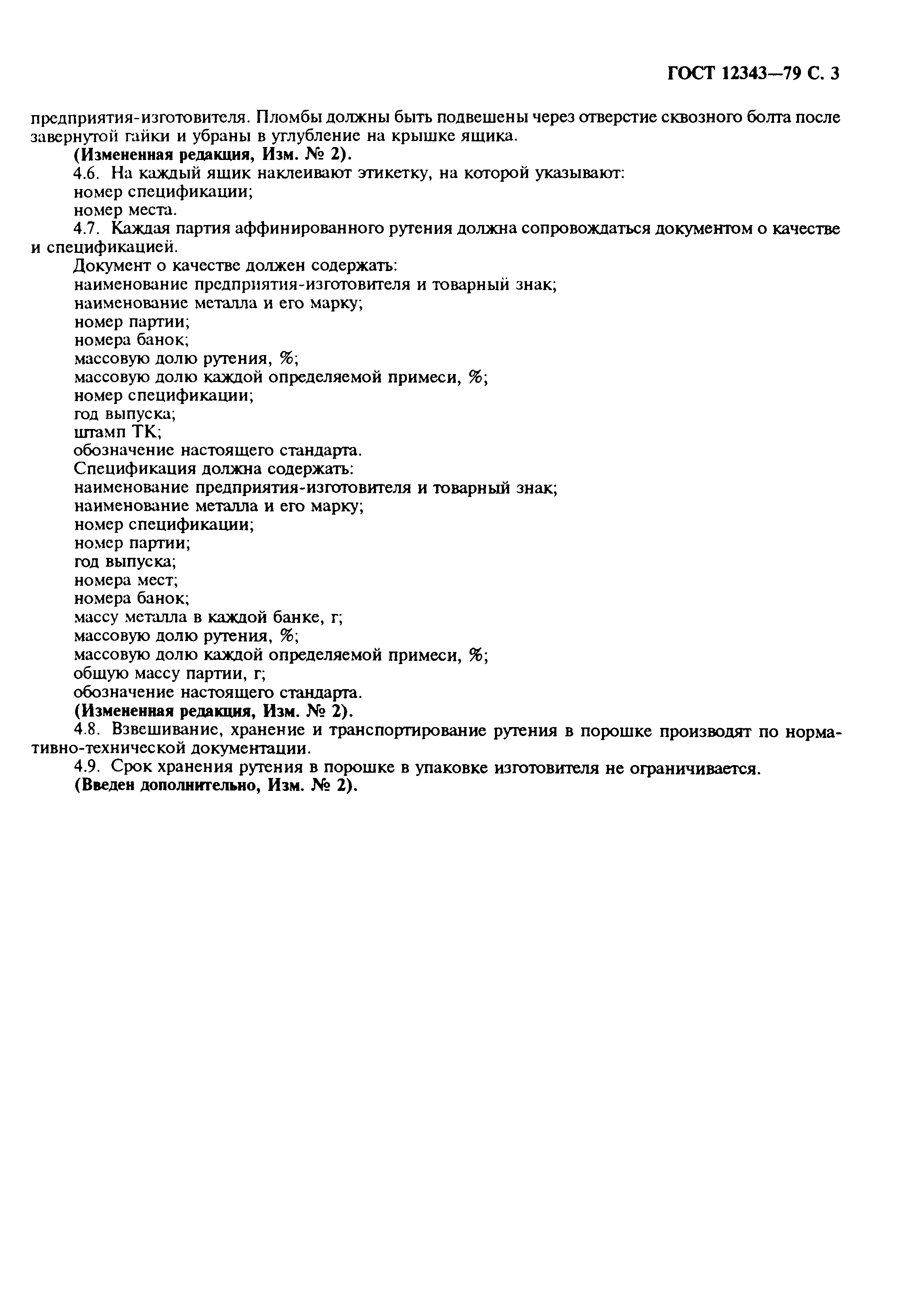 ГОСТ 12343—79 С. 3

предприятия-изготовителя. Пломбы должны быть подвешены через отверстие сквозного болта после завернутой гайки и убраны в углубление на крышке ящика.

(Измененная редакция, Изм. № 2).

4.6. На каждый ящик наклеивают этикетку, на которой указывают:
номер спецификации;
номер места.

4.7. Каждая партия аффинированного рутения должна сопровождаться документом о качестве и спецификацией.

Документ о качестве должен содержать:
наименование предприятия-изготовителя и товарный знак;
наименование металла и его марку;
номер партии;
номера банок;
массовую долю рутения, %;
массовую долю каждой определяемой примеси, %;
номер спецификации;
год выпуска;
штамп ТК;
обозначение настоящего стандарта.

Спецификация должна содержать:
наименование предприятия-изготовителя и товарный знак;
наименование металла и его марку;
номер спецификации;
номер партии;
год выпуска;
номера мест;
номера банок;
массу металла в каждой банке, г;
массовую долю рутения, %;
массовую долю каждой определяемой примеси, %;
общую массу партии, г;
обозначение настоящего стандарта.

(Измененная редакция, Изм. № 2).

4.8. Взвешивание, хранение и транспортирование рутения в порошке производят по нормативно-технической документации.

4.9. Срок хранения рутения в порошке в упаковке изготовителя не ограничивается.

(Введен дополнительно, Изм. № 2).